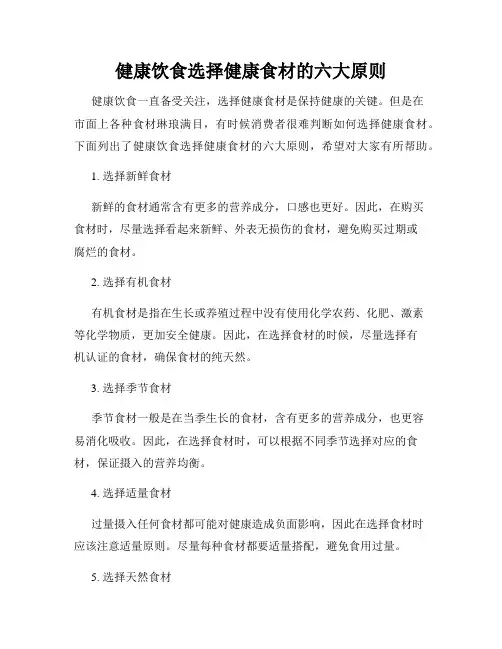 健康饮食选择健康食材的六大原则

健康饮食一直备受关注，选择健康食材是保持健康的关键。但是在市面上各种食材琳琅满目，有时候消费者很难判断如何选择健康食材。下面列出了健康饮食选择健康食材的六大原则，希望对大家有所帮助。

1. 选择新鲜食材

新鲜的食材通常含有更多的营养成分，口感也更好。因此，在购买食材时，尽量选择看起来新鲜、外表无损伤的食材，避免购买过期或腐烂的食材。

2. 选择有机食材

有机食材是指在生长或养殖过程中没有使用化学农药、化肥、激素等化学物质，更加安全健康。因此，在选择食材的时候，尽量选择有机认证的食材，确保食材的纯天然。

3. 选择季节食材

季节食材一般是在当季生长的食材，含有更多的营养成分，也更容易消化吸收。因此，在选择食材时，可以根据不同季节选择对应的食材，保证摄入的营养均衡。

4. 选择适量食材

过量摄入任何食材都可能对健康造成负面影响，因此在选择食材时应该注意适量原则。尽量每种食材都要适量搭配，避免食用过量。

5. 选择天然食材